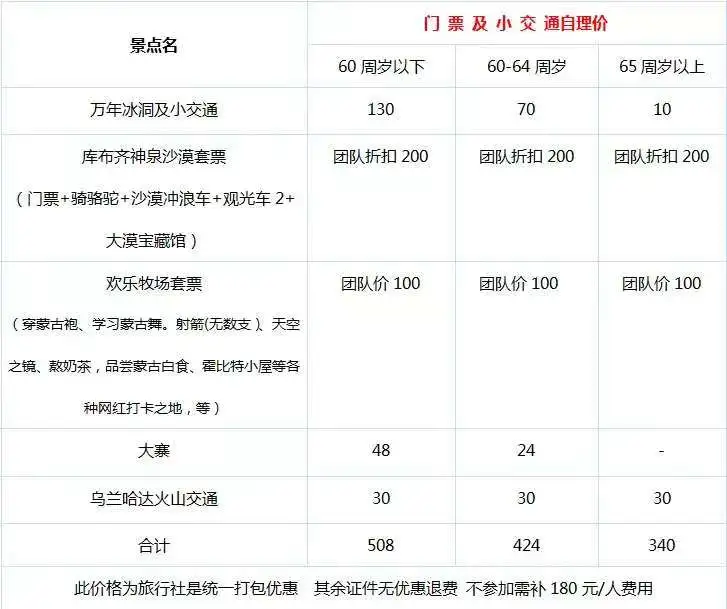 | 景点名 | 门票及小交通自理价 |  |  |
|---|---|---|---|
|  | 60周岁以下 | 60-64周岁 | 65周岁以上 |
| 万年冰洞及小交通 | 130 | 70 | 10 |
| 库布齐神泉沙漠套票（门票+骑骆驼+沙漠冲浪车+观光车2+大漠宝藏馆） | 团队折扣200 | 团队折扣200 | 团队折扣200 |
| 欢乐牧场套票（穿蒙古袍、学习蒙古舞。射箭(无数支)、天空之镜、熬奶茶，品尝蒙古白食、霍比特小屋等各种网红打卡之地，等） | 团队价100 | 团队价100 | 团队价100 |
| 大寨 | 48 | 24 | - |
| 乌兰哈达火山交通 | 30 | 30 | 30 |
| 合计 | 508 | 424 | 340 |
| 此价格为旅行社是统一打包优惠 其余证件无优惠退费 不参加需补180元/人费用 |  |  |  |